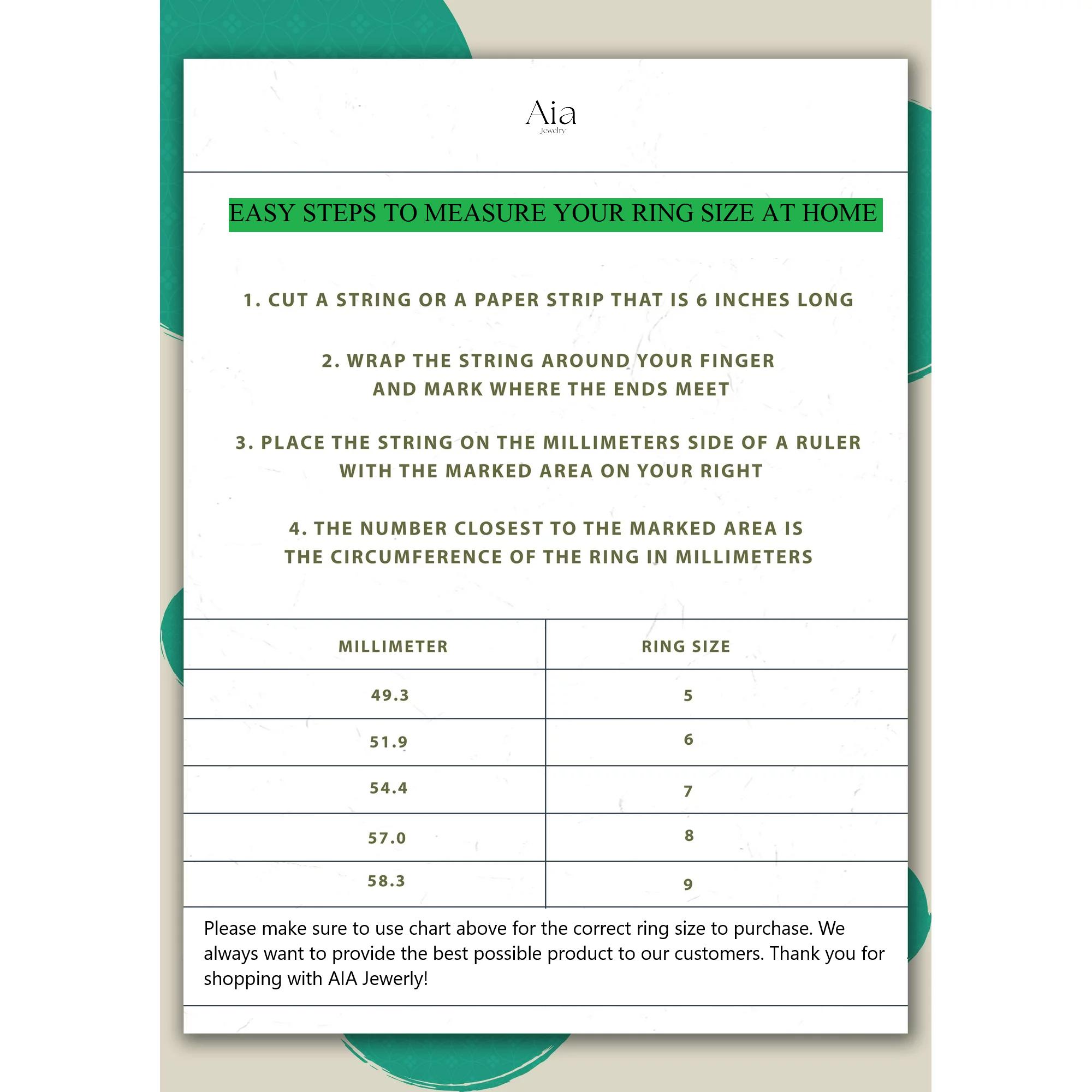 Aia
Jewelry

EASY STEPS TO MEASURE YOUR RING SIZE AT HOME

1. CUT A STRING OR A PAPER STRIP THAT IS 6 INCHES LONG

2. WRAP THE STRING AROUND YOUR FINGER AND MARK WHERE THE ENDS MEET

3. PLACE THE STRING ON THE MILLIMETERS SIDE OF A RULER WITH THE MARKED AREA ON YOUR RIGHT

4. THE NUMBER CLOSEST TO THE MARKED AREA IS THE CIRCUMFERENCE OF THE RING IN MILLIMETERS

| MILLIMETER | RING SIZE |
|---|---|
| 49.3 | 5 |
| 51.9 | 6 |
| 54.4 | 7 |
| 57.0 | 8 |
| 58.3 | 9 |

Please make sure to use chart above for the correct ring size to purchase. We always want to provide the best possible product to our customers. Thank you for shopping with AIA Jewerly!